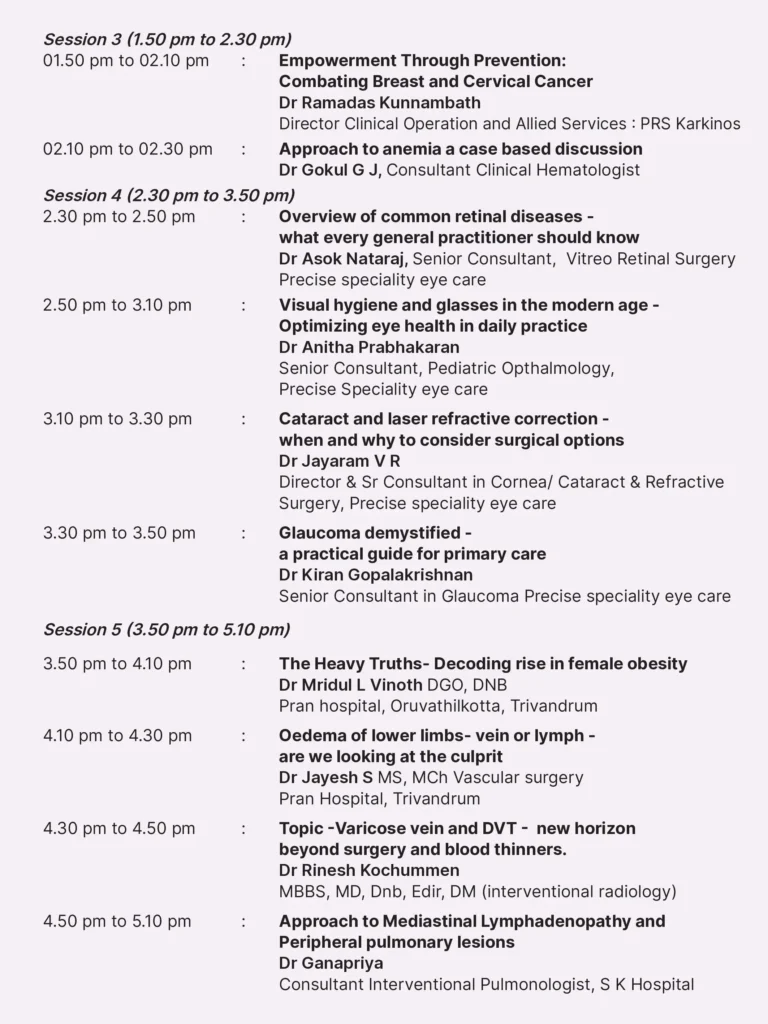 Session 3 (1.50 pm to 2.30 pm)

01.50 pm to 02.10 pm : Empowerment Through Prevention: Combating Breast and Cervical Cancer
Dr Ramadas Kunnambath
Director Clinical Operation and Allied Services : PRS Karkinos

02.10 pm to 02.30 pm : Approach to anemia a case based discussion
Dr Gokul G J, Consultant Clinical Hematologist

Session 4 (2.30 pm to 3.50 pm)

2.30 pm to 2.50 pm : Overview of common retinal diseases - what every general practitioner should know
Dr Asok Nataraj, Senior Consultant, Vitreo Retinal Surgery
Precise speciality eye care

2.50 pm to 3.10 pm : Visual hygiene and glasses in the modern age - Optimizing eye health in daily practice
Dr Anitha Prabhakaran
Senior Consultant, Pediatric Opthalmology,
Precise Speciality eye care

3.10 pm to 3.30 pm : Cataract and laser refractive correction - when and why to consider surgical options
Dr Jayaram V R
Director & Sr Consultant in Cornea/ Cataract & Refractive Surgery, Precise speciality eye care

3.30 pm to 3.50 pm : Glaucoma demystified - a practical guide for primary care
Dr Kiran Gopalakrishnan
Senior Consultant in Glaucoma Precise speciality eye care

Session 5 (3.50 pm to 5.10 pm)

3.50 pm to 4.10 pm : The Heavy Truths- Decoding rise in female obesity
Dr Mridul L Vinoth DGO, DNB
Pran hospital, Oruvathilkotta, Trivandrum

4.10 pm to 4.30 pm : Oedema of lower limbs- vein or lymph - are we looking at the culprit
Dr Jayesh S MS, MCh Vascular surgery
Pran Hospital, Trivandrum

4.30 pm to 4.50 pm : Topic -Varicose vein and DVT - new horizon beyond surgery and blood thinners.
Dr Rinesh Kochummen
MBBS, MD, Dnb, Edir, DM (interventional radiology)

4.50 pm to 5.10 pm : Approach to Mediastinal Lymphadenopathy and Peripheral pulmonary lesions
Dr Ganapriya
Consultant Interventional Pulmonologist, S K Hospital